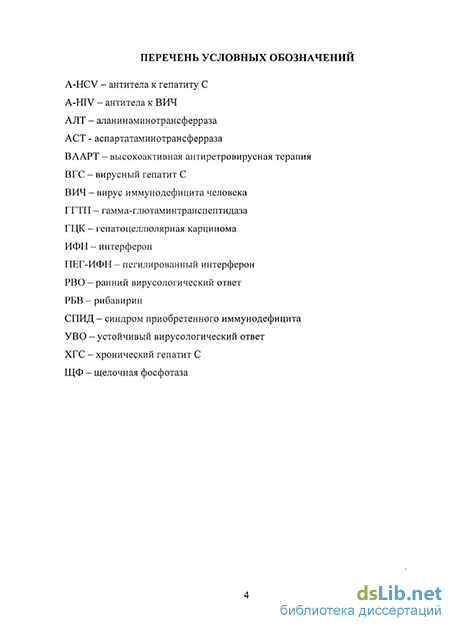 ПЕРЕЧЕНЬ УСЛОВНЫХ ОБОЗНАЧЕНИЙ

A-HCV – антитела к гепатиту С
A-HIV – антитела к ВИЧ
АЛТ – аланинаминотрансферраза
АСТ - аспартатаминотрансферраза
ВААРТ – высокоактивная антиретровирусная терапия
ВГС – вирусный гепатит С
ВИЧ – вирус иммунодефицита человека
ГГТП – гамма-глютаминтранспептидаза
ГЦК – гепатоцеллюлярная карцинома
ИФН – интерферон
ПЕГ-ИФН – пегилированный интерферон
РВО – ранний вирусологический ответ
РБВ – рибавирин
СПИД – синдром приобретенного иммунодефицита
УВО – устойчивый вирусологический ответ
ХГС – хронический гепатит С
ЩФ – щелочная фосфотаза

4

dsLib.net
библиотека диссертаций